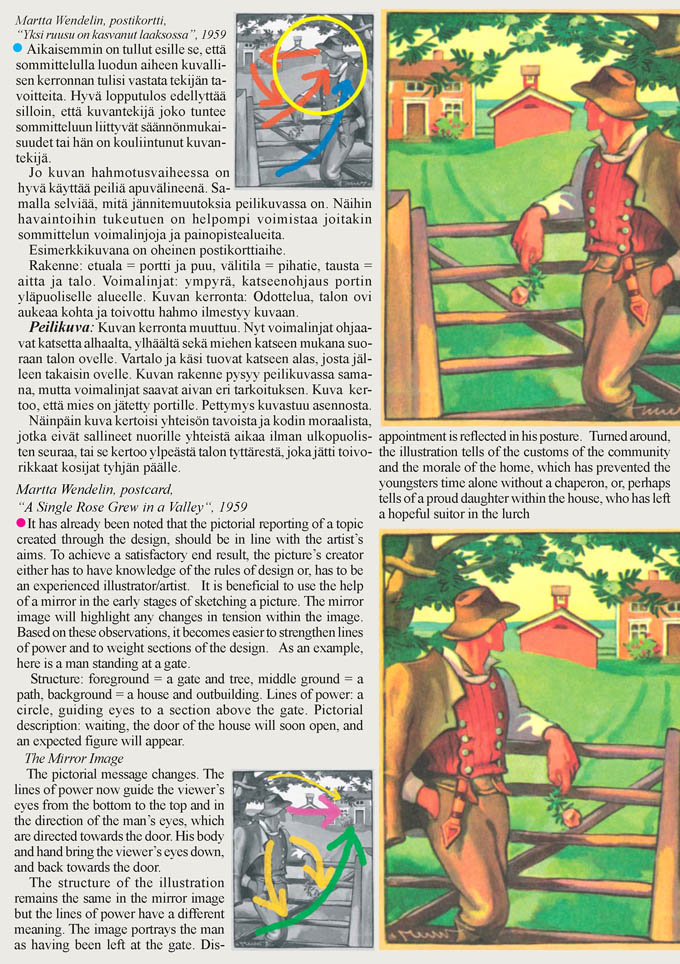 Martta Wendelin, postikortti, "Yksi ruusu on kasvanut laaksossa", 1959

Aikaisemmin on tullut esille se, että sommittelulla luodun aiheen kuvallisen kerronnan tulisi vastata tekijän tavoitteita. Hyvä lopputulos edellyttää silloin, että kuvantekijä joko tuntee sommitteluun liittyvät säännönmukaisuudet tai hän on kouliintunut kuvantekijä.

Jo kuvan hahmotusvaiheessa on hyvä käyttää peiliä apuvälineenä. Samalla selviää, mitä jännitemuutoksia peilikuvassa on. Näihin havaintoihin tukeutuen on helpompi voimistaa joitakin sommittelun voimalinjoja ja painopistealueita.

Esimerkkikuvana on oheinen postikorttiaihe.

Rakenne: etuala = portti ja puu, välitila = pihatie, tausta = aitta ja talo. Voimalinjat: ympyrä, katseenohjaus portin yläpuoliselle alueelle. Kuvan kerronta: Odottelua, talon ovi aukeaa kohta ja toivottu hahmo ilmestyy kuvaan.

Peilikuva: Kuvan kerronta muuttuu. Nyt voimalinjat ohjaavat katsetta alhaalta, ylhäältä sekä miehen katseen mukana suoraan talon ovelle. Vartalo ja käsi tuovat katseen alas, josta jälleen takaisin ovelle. Kuvan rakenne pysyy peilikuvassa samana, mutta voimalinjat saavat aivan eri tarkoituksen. Kuva kertoo, että mies on jätetty portille. Pettymys kuvastuu asennosta.

Näinpäin kuva kertoisi yhteisön tavoista ja kodin moraalista, jotka eivät sallineet nuorille yhteistä aikaa ilman ulkopuolisten seuraa, tai se kertoo ylpeästä talon tyttärestä, joka jätti toivorikkaat kosijat tyhjän päälle.

Martta Wendelin, postcard, "A Single Rose Grew in a Valley", 1959

It has already been noted that the pictorial reporting of a topic created through the design, should be in line with the artist's aims. To achieve a satisfactory end result, the picture's creator either has to have knowledge of the rules of design or, has to be an experienced illustrator/artist. It is beneficial to use the help of a mirror in the early stages of sketching a picture. The mirror image will highlight any changes in tension within the image. Based on these observations, it becomes easier to strengthen lines of power and to weight sections of the design. As an example, here is a man standing at a gate.

Structure: foreground = a gate and tree, middle ground = a path, background = a house and outbuilding. Lines of power: a circle, guiding eyes to a section above the gate. Pictorial description: waiting, the door of the house will soon open, and an expected figure will appear.

The Mirror Image

The pictorial message changes. The lines of power now guide the viewer's eyes from the bottom to the top and in the direction of the man's eyes, which are directed towards the door. His body and hand bring the viewer's eyes down, and back towards the door.

The structure of the illustration remains the same in the mirror image but the lines of power have a different meaning. The image portrays the man as having been left at the gate. Disappointment is reflected in his posture. Turned around, the illustration tells of the customs of the community and the morale of the home, which has prevented the youngsters time alone without a chaperon, or, perhaps tells of a proud daughter within the house, who has left a hopeful suitor in the lurch